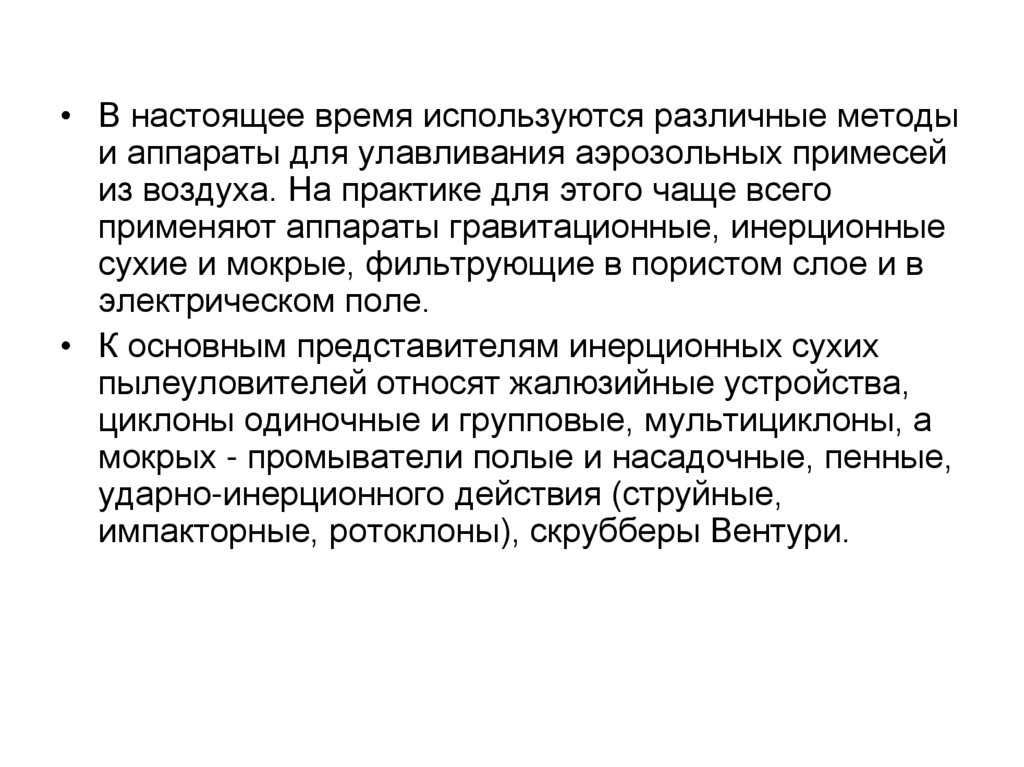 • В настоящее время используются различные методы и аппараты для улавливания аэрозольных примесей из воздуха. На практике для этого чаще всего применяют аппараты гравитационные, инерционные сухие и мокрые, фильтрующие в пористом слое и в электрическом поле.

• К основным представителям инерционных сухих пылеуловителей относят жалюзийные устройства, циклоны одиночные и групповые, мультициклоны, а мокрых - промыватели полые и насадочные, пенные, ударно-инерционного действия (струйные, импакторные, ротоклоны), скрубберы Вентури.